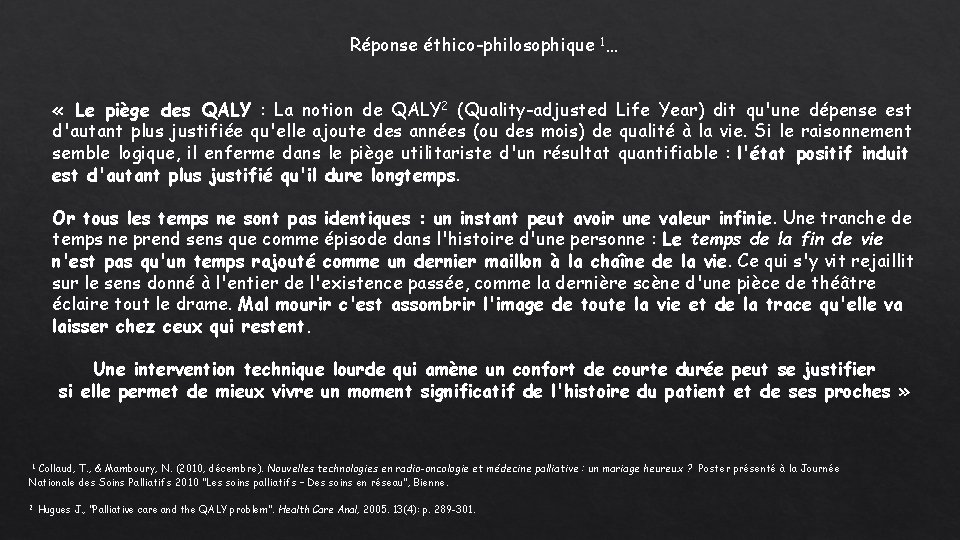 Réponse éthico-philosophique $^1$…

« Le piège des QALY : La notion de QALY$^2$ (Quality-adjusted Life Year) dit qu'une dépense est d'autant plus justifiée qu'elle ajoute des années (ou des mois) de qualité à la vie. Si le raisonnement semble logique, il enferme dans le piège utilitariste d'un résultat quantifiable : l'état positif induit est d'autant plus justifié qu'il dure longtemps.

Or tous les temps ne sont pas identiques : un instant peut avoir une valeur infinie. Une tranche de temps ne prend sens que comme épisode dans l'histoire d'une personne : Le temps de la fin de vie n'est pas qu'un temps rajouté comme un dernier maillon à la chaîne de la vie. Ce qui s'y vit rejaillit sur le sens donné à l'entier de l'existence passée, comme la dernière scène d'une pièce de théâtre éclaire tout le drame. Mal mourir c'est assombrir l'image de toute la vie et de la trace qu'elle va laisser chez ceux qui restent.

Une intervention technique lourde qui amène un confort de courte durée peut se justifier si elle permet de mieux vivre un moment significatif de l'histoire du patient et de ses proches »

$^1$ Collaud, T., & Mamboury, N. (2010, décembre). Nouvelles technologies en radio-oncologie et médecine palliative : un mariage heureux ? Poster présenté à la Journée Nationale des Soins Palliatifs 2010 "Les soins palliatifs – Des soins en réseau", Bienne.

$^2$ Hugues J., "Palliative care and the QALY problem". Health Care Anal, 2005. 13(4): p. 289-301.